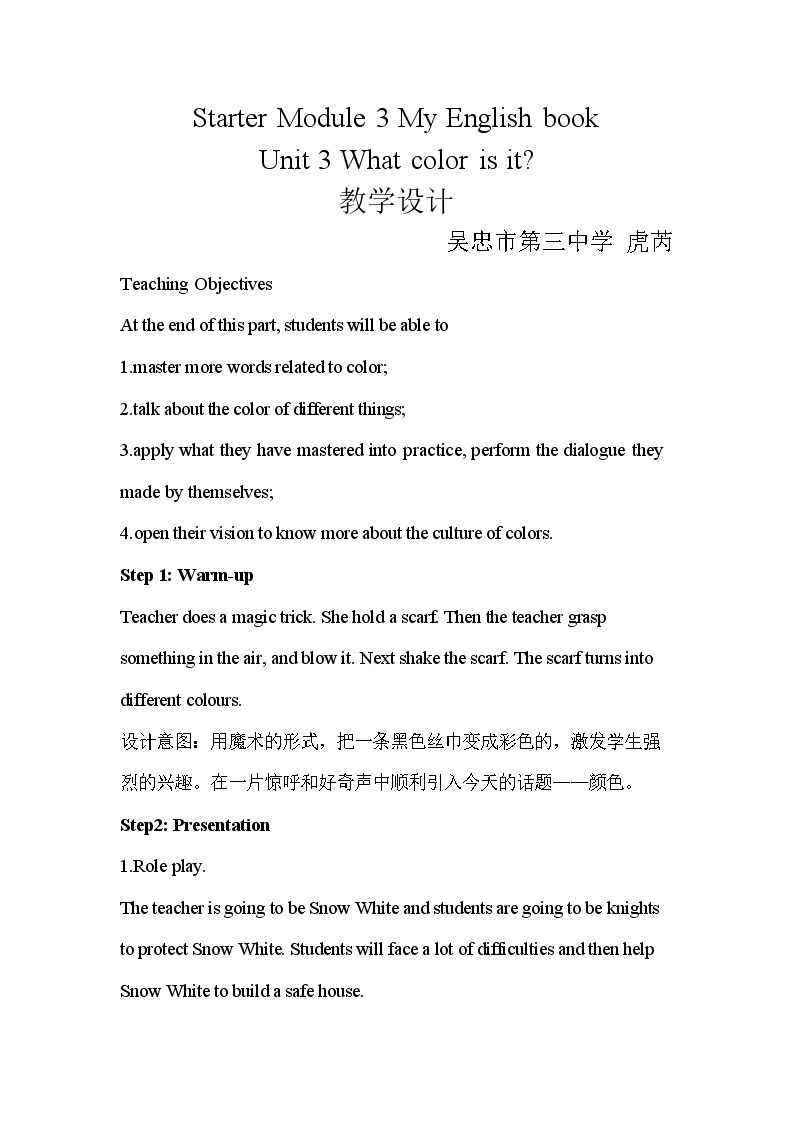 Starter Module 3 My English book

Unit 3 What color is it?

教学设计

吴忠市第三中学 虎芮

Teaching Objectives

At the end of this part, students will be able to

1.master more words related to color;

2.talk about the color of different things;

3.apply what they have mastered into practice, perform the dialogue they made by themselves;

4.open their vision to know more about the culture of colors.

Step 1: Warm-up

Teacher does a magic trick. She hold a scarf. Then the teacher grasp something in the air, and blow it. Next shake the scarf. The scarf turns into different colours.

设计意图：用魔术的形式，把一条黑色丝巾变成彩色的，激发学生强烈的兴趣。在一片惊呼和好奇声中顺利引入今天的话题——颜色。

Step2: Presentation

1.Role play.

The teacher is going to be Snow White and students are going to be knights to protect Snow White. Students will face a lot of difficulties and then help Snow White to build a safe house.